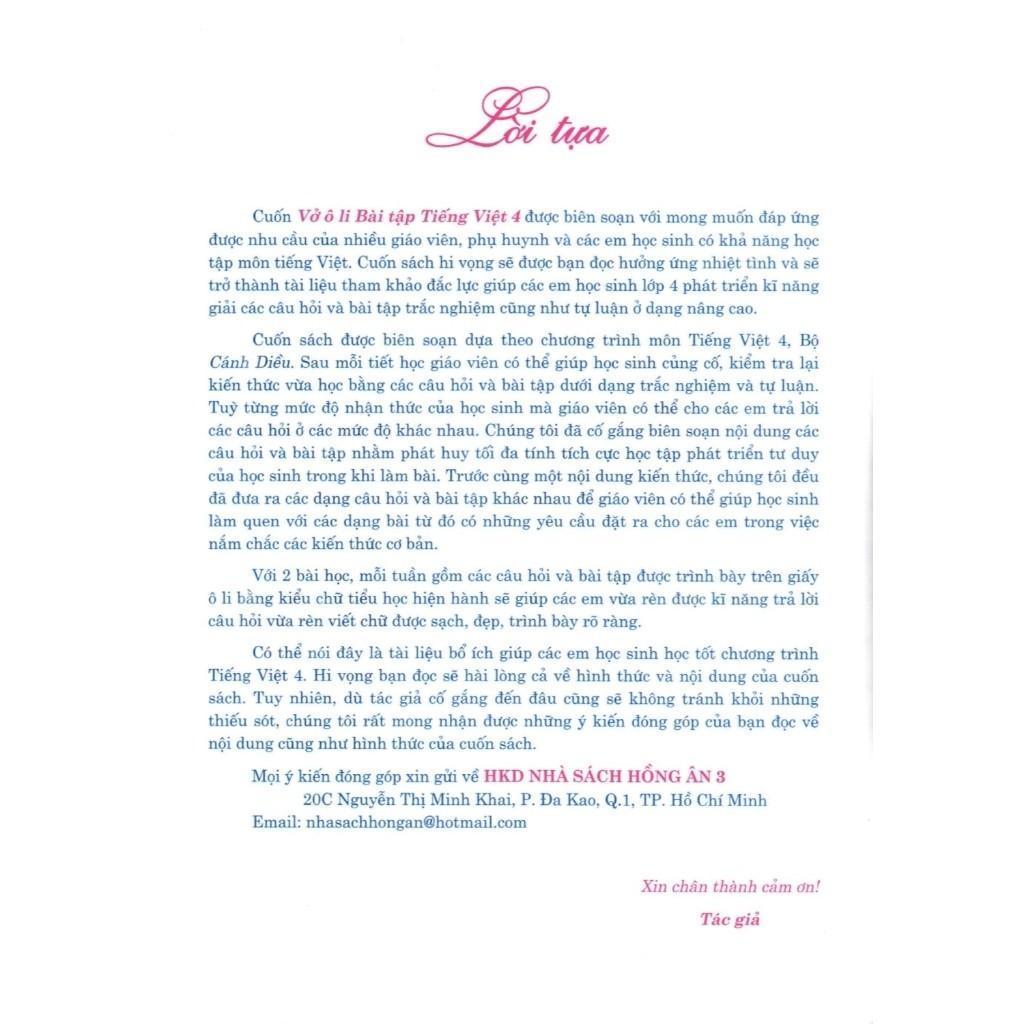 Lời tựa

Cuốn Vở ô li Bài tập Tiếng Việt 4 được biên soạn với mong muốn đáp ứng được nhu cầu của nhiều giáo viên, phụ huynh và các em học sinh có khả năng học tập môn tiếng Việt. Cuốn sách hi vọng sẽ được bạn đọc hưởng ứng nhiệt tình và sẽ trở thành tài liệu tham khảo đắc lực giúp các em học sinh lớp 4 phát triển kĩ năng giải các câu hỏi và bài tập trắc nghiệm cũng như tự luận ở dạng nâng cao.

Cuốn sách được biên soạn dựa theo chương trình môn Tiếng Việt 4, Bộ Cánh Diều. Sau mỗi tiết học giáo viên có thể giúp học sinh củng cố, kiểm tra lại kiến thức vừa học bằng các câu hỏi và bài tập dưới dạng trắc nghiệm và tự luận. Tuỳ từng mức độ nhận thức của học sinh mà giáo viên có thể cho các em trả lời các câu hỏi ở các mức độ khác nhau. Chúng tôi đã cố gắng biên soạn nội dung các câu hỏi và bài tập nhằm phát huy tối đa tính tích cực học tập phát triển tư duy của học sinh trong khi làm bài. Trước cùng một nội dung kiến thức, chúng tôi đều đã đưa ra các dạng câu hỏi và bài tập khác nhau để giáo viên có thể giúp học sinh làm quen với các dạng bài từ đó có những yêu cầu đặt ra cho các em trong việc nắm chắc các kiến thức cơ bản.

Với 2 bài học, mỗi tuần gồm các câu hỏi và bài tập được trình bày trên giấy ô li bằng kiểu chữ tiểu học hiện hành sẽ giúp các em vừa rèn được kĩ năng trả lời câu hỏi vừa rèn viết chữ được sạch, đẹp, trình bày rõ ràng.

Có thể nói đây là tài liệu bổ ích giúp các em học sinh học tốt chương trình Tiếng Việt 4. Hi vọng bạn đọc sẽ hài lòng cả về hình thức và nội dung của cuốn sách. Tuy nhiên, dù tác giả cố gắng đến đâu cũng sẽ không tránh khỏi những thiếu sót, chúng tôi rất mong nhận được những ý kiến đóng góp của bạn đọc về nội dung cũng như hình thức của cuốn sách.

Mọi ý kiến đóng góp xin gửi về HKD NHÀ SÁCH HỒNG ÂN 3
20C Nguyễn Thị Minh Khai, P. Đa Kao, Q.1, TP. Hồ Chí Minh
Email: nhasachhongan@hotmail.com

Xin chân thành cảm ơn!
Tác giả